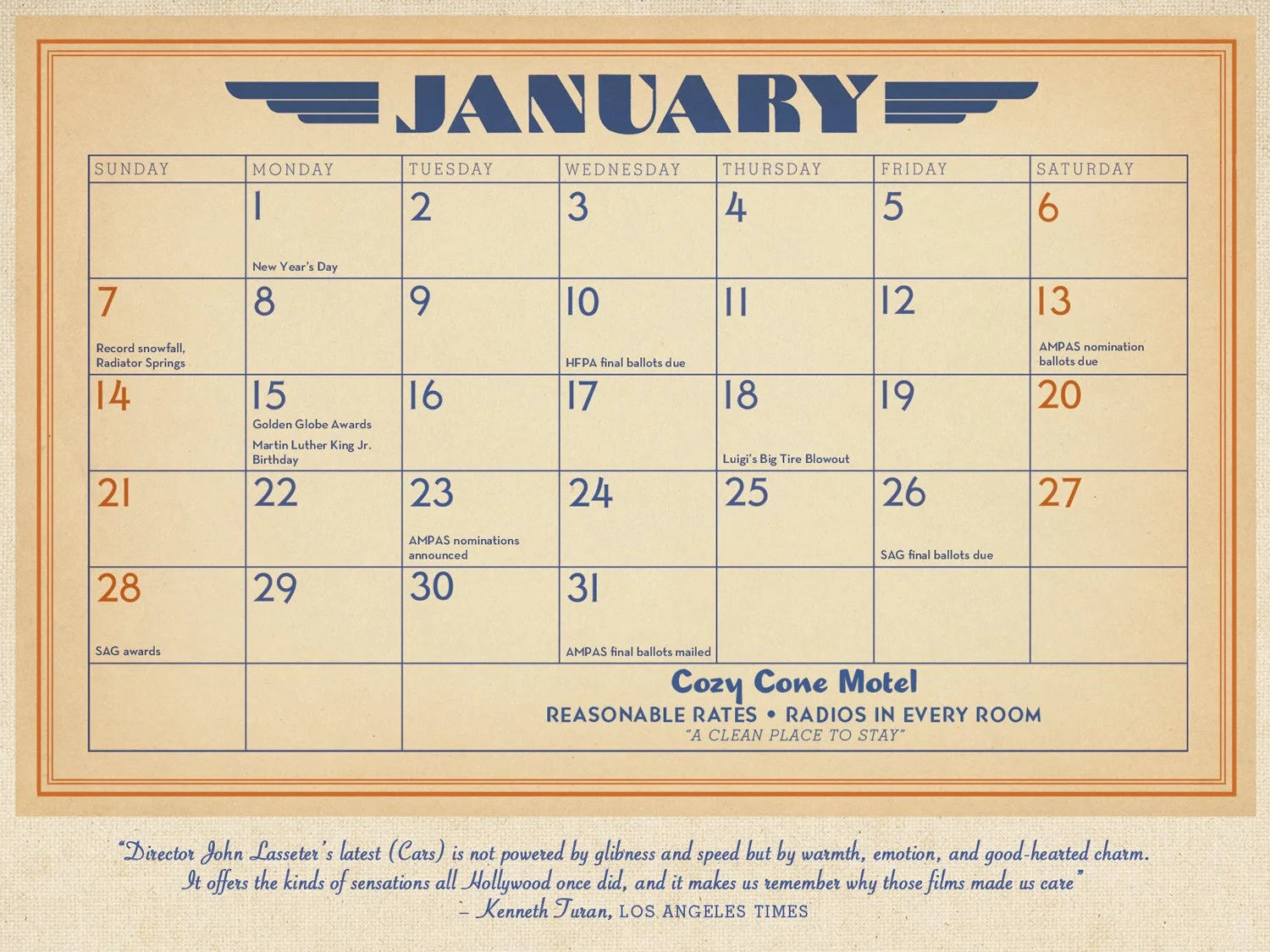 JANUARY

| SUNDAY | MONDAY | TUESDAY | WEDNESDAY | THURSDAY | FRIDAY | SATURDAY |
|---|---|---|---|---|---|---|
| | 1 New Year's Day | 2 | 3 | 4 | 5 | 6 |
| 7 Record snowfall, Radiator Springs | 8 | 9 | 10 HFPA final ballots due | 11 | 12 | 13 AMPAS nomination ballots due |
| 14 | 15 Golden Globe Awards Martin Luther King Jr. Birthday | 16 | 17 | 18 Luigi's Big Tire Blowout | 19 | 20 |
| 21 | 22 | 23 AMPAS nominations announced | 24 | 25 | 26 SAG final ballots due | 27 |
| 28 SAG awards | 29 | 30 | 31 AMPAS final ballots mailed | | | |
| | | Cozy Cone Motel REASONABLE RATES • RADIOS IN EVERY ROOM "A CLEAN PLACE TO STAY" | | | | |

"Director John Lasseter's latest (Cars) is not powered by glibness and speed but by warmth, emotion, and good-hearted charm. It offers the kinds of sensations all Hollywood once did, and it makes us remember why those films made us care"
– Kenneth Turan, LOS ANGELES TIMES